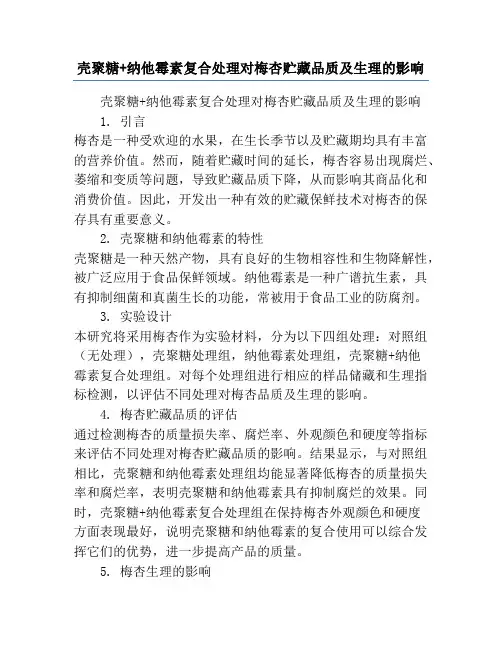 壳聚糖+纳他霉素复合处理对梅杏贮藏品质及生理的影响

壳聚糖+纳他霉素复合处理对梅杏贮藏品质及生理的影响

1. 引言

梅杏是一种受欢迎的水果，在生长季节以及贮藏期均具有丰富的营养价值。然而，随着贮藏时间的延长，梅杏容易出现腐烂、萎缩和变质等问题，导致贮藏品质下降，从而影响其商品化和消费价值。因此，开发出一种有效的贮藏保鲜技术对梅杏的保存具有重要意义。

2. 壳聚糖和纳他霉素的特性

壳聚糖是一种天然产物，具有良好的生物相容性和生物降解性，被广泛应用于食品保鲜领域。纳他霉素是一种广谱抗生素，具有抑制细菌和真菌生长的功能，常被用于食品工业的防腐剂。

3. 实验设计

本研究将采用梅杏作为实验材料，分为以下四组处理：对照组（无处理），壳聚糖处理组，纳他霉素处理组，壳聚糖+纳他霉素复合处理组。对每个处理组进行相应的样品储藏和生理指标检测，以评估不同处理对梅杏品质及生理的影响。

4. 梅杏贮藏品质的评估

通过检测梅杏的质量损失率、腐烂率、外观颜色和硬度等指标来评估不同处理对梅杏贮藏品质的影响。结果显示，与对照组相比，壳聚糖和纳他霉素处理组均能显著降低梅杏的质量损失率和腐烂率，表明壳聚糖和纳他霉素具有抑制腐烂的效果。同时，壳聚糖+纳他霉素复合处理组在保持梅杏外观颜色和硬度方面表现最好，说明壳聚糖和纳他霉素的复合使用可以综合发挥它们的优势，进一步提高产品的质量。

5. 梅杏生理的影响